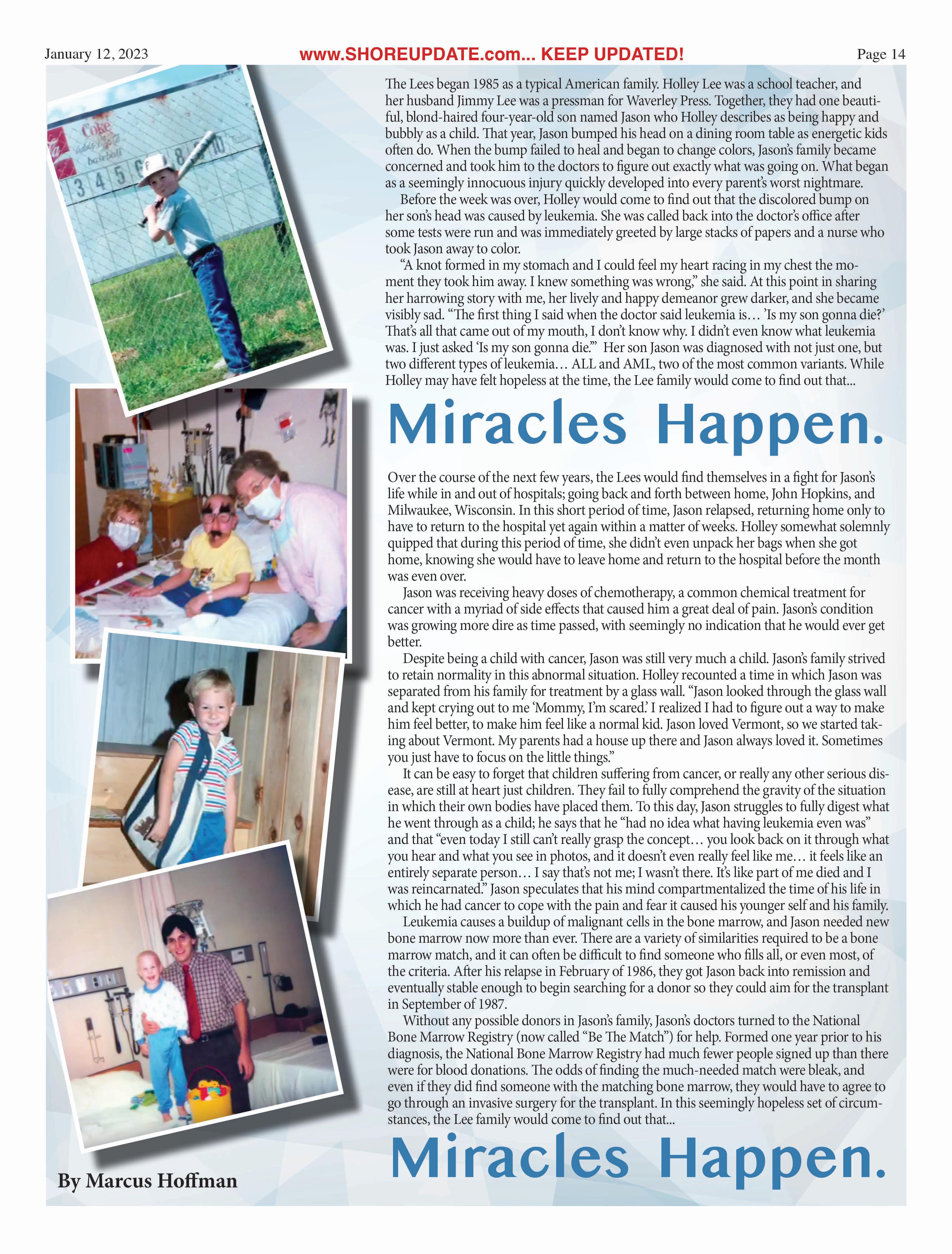 January 12, 2023 www.SHOREUPDATE.com... KEEP UPDATED! Page 14

Coke baseball 3 4 5 6 8 10

The Lees began 1985 as a typical American family. Holley Lee was a school teacher, and her husband Jimmy Lee was a pressman for Waverley Press. Together, they had one beautiful, blond-haired four-year-old son named Jason who Holley describes as being happy and bubbly as a child. That year, Jason bumped his head on a dining room table as energetic kids often do. When the bump failed to heal and began to change colors, Jason's family became concerned and took him to the doctors to figure out exactly what was going on. What began as a seemingly innocuous injury quickly developed into every parent's worst nightmare.

Before the week was over, Holley would come to find out that the discolored bump on her son's head was caused by leukemia. She was called back into the doctor's office after some tests were run and was immediately greeted by large stacks of papers and a nurse who took Jason away to color.

"A knot formed in my stomach and I could feel my heart racing in my chest the moment they took him away. I knew something was wrong," she said. At this point in sharing her harrowing story with me, her lively and happy demeanor grew darker, and she became visibly sad. "The first thing I said when the doctor said leukemia is… 'Is my son gonna die?' That's all that came out of my mouth, I don't know why. I didn't even know what leukemia was. I just asked 'Is my son gonna die.'" Her son Jason was diagnosed with not just one, but two different types of leukemia… ALL and AML, two of the most common variants. While Holley may have felt hopeless at the time, the Lee family would come to find out that...

Miracles Happen.

Over the course of the next few years, the Lees would find themselves in a fight for Jason's life while in and out of hospitals; going back and forth between home, John Hopkins, and Milwaukee, Wisconsin. In this short period of time, Jason relapsed, returning home only to have to return to the hospital yet again within a matter of weeks. Holley somewhat solemnly quipped that during this period of time, she didn't even unpack her bags when she got home, knowing she would have to leave home and return to the hospital before the month was even over.

Jason was receiving heavy doses of chemotherapy, a common chemical treatment for cancer with a myriad of side effects that caused him a great deal of pain. Jason's condition was growing more dire as time passed, with seemingly no indication that he would ever get better.

Despite being a child with cancer, Jason was still very much a child. Jason's family strived to retain normality in this abnormal situation. Holley recounted a time in which Jason was separated from his family for treatment by a glass wall. "Jason looked through the glass wall and kept crying out to me 'Mommy, I'm scared.' I realized I had to figure out a way to make him feel better, to make him feel like a normal kid. Jason loved Vermont, so we started taking about Vermont. My parents had a house up there and Jason always loved it. Sometimes you just have to focus on the little things."

It can be easy to forget that children suffering from cancer, or really any other serious disease, are still at heart just children. They fail to fully comprehend the gravity of the situation in which their own bodies have placed them. To this day, Jason struggles to fully digest what he went through as a child; he says that he "had no idea what having leukemia even was" and that "even today I still can't really grasp the concept… you look back on it through what you hear and what you see in photos, and it doesn't even really feel like me… it feels like an entirely separate person… I say that's not me; I wasn't there. It's like part of me died and I was reincarnated." Jason speculates that his mind compartmentalized the time of his life in which he had cancer to cope with the pain and fear it caused his younger self and his family.

Leukemia causes a buildup of malignant cells in the bone marrow, and Jason needed new bone marrow now more than ever. There are a variety of similarities required to be a bone marrow match, and it can often be difficult to find someone who fills all, or even most, of the criteria. After his relapse in February of 1986, they got Jason back into remission and eventually stable enough to begin searching for a donor so they could aim for the transplant in September of 1987.

Without any possible donors in Jason's family, Jason's doctors turned to the National Bone Marrow Registry (now called "Be The Match") for help. Formed one year prior to his diagnosis, the National Bone Marrow Registry had much fewer people signed up than there were for blood donations. The odds of finding the much-needed match were bleak, and even if they did find someone with the matching bone marrow, they would have to agree to go through an invasive surgery for the transplant. In this seemingly hopeless set of circumstances, the Lee family would come to find out that...

Miracles Happen.

By Marcus Hoffman